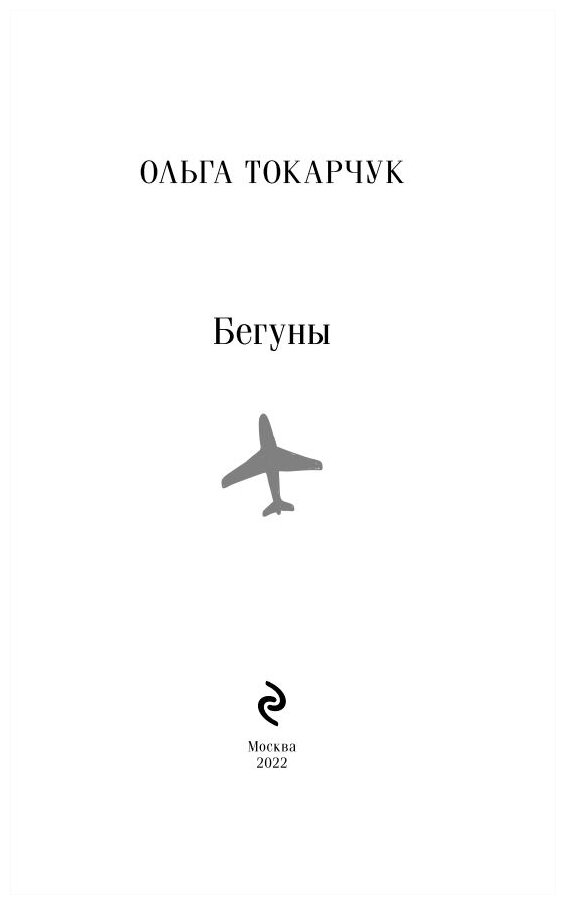 ОЛЬГА ТОКАРЧУК

Бегуны

Москва
2022